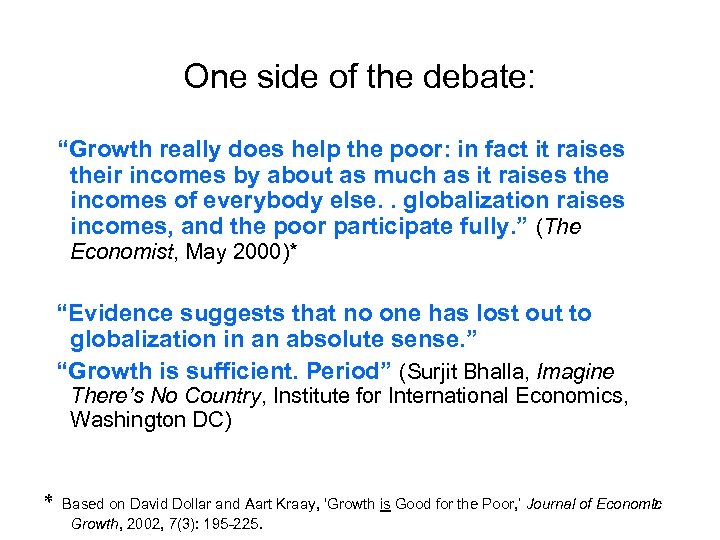 One side of the debate:

"Growth really does help the poor: in fact it raises their incomes by about as much as it raises the incomes of everybody else. . globalization raises incomes, and the poor participate fully." (The Economist, May 2000)*

"Evidence suggests that no one has lost out to globalization in an absolute sense."

"Growth is sufficient. Period" (Surjit Bhalla, Imagine There's No Country, Institute for International Economics, Washington DC)

* Based on David Dollar and Aart Kraay, 'Growth is Good for the Poor,' Journal of Economic Growth, 2002, 7(3): 195-225.